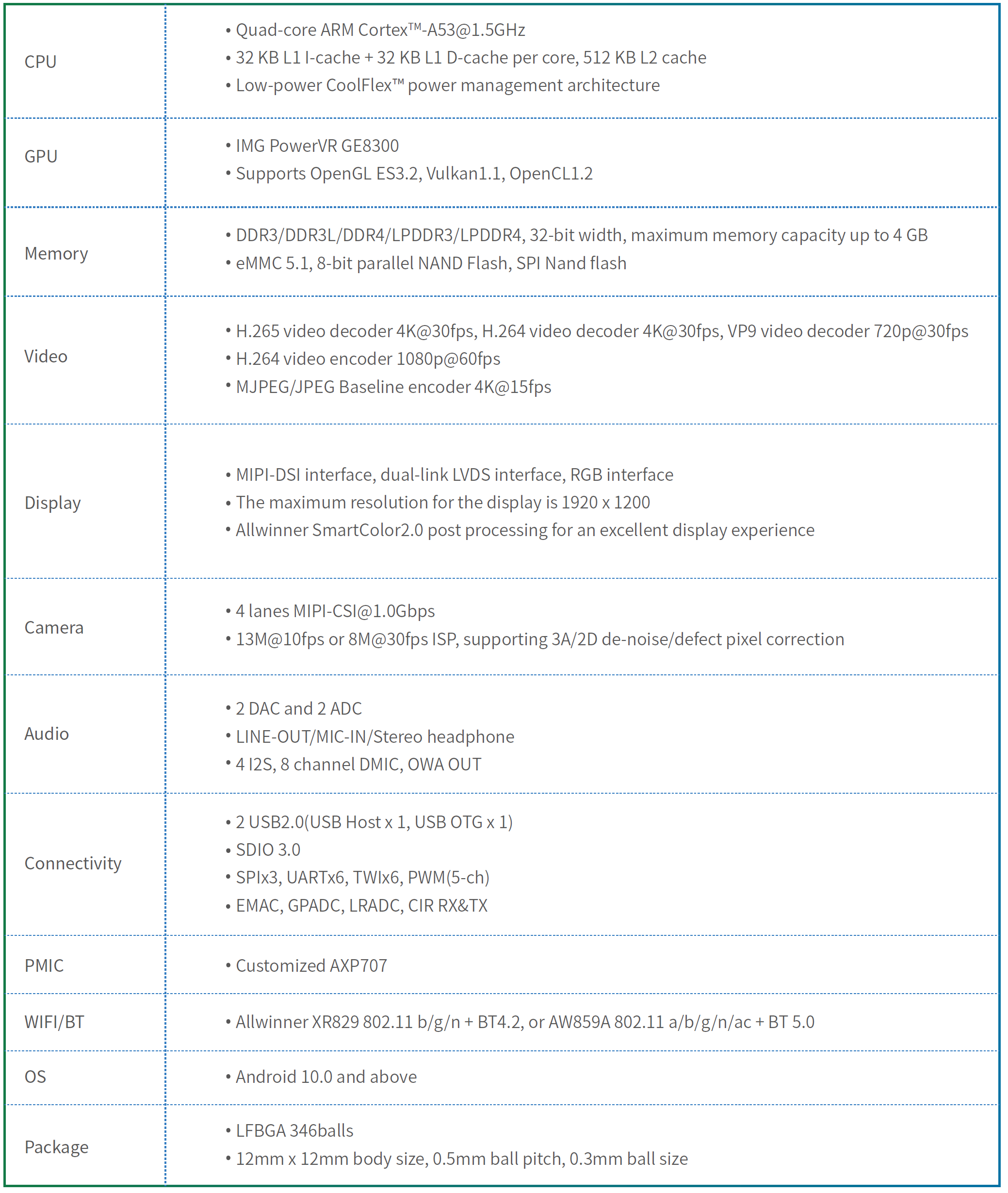 | | |
|---|---|
| CPU | • Quad-core ARM Cortex™-A53@1.5GHz<br>• 32 KB L1 I-cache + 32 KB L1 D-cache per core, 512 KB L2 cache<br>• Low-power CoolFlex™ power management architecture |
| GPU | • IMG PowerVR GE8300<br>• Supports OpenGL ES3.2, Vulkan1.1, OpenCL1.2 |
| Memory | • DDR3/DDR3L/DDR4/LPDDR3/LPDDR4, 32-bit width, maximum memory capacity up to 4 GB<br>• eMMC 5.1, 8-bit parallel NAND Flash, SPI Nand flash |
| Video | • H.265 video decoder 4K@30fps, H.264 video decoder 4K@30fps, VP9 video decoder 720p@30fps<br>• H.264 video encoder 1080p@60fps<br>• MJPEG/JPEG Baseline encoder 4K@15fps |
| Display | • MIPI-DSI interface, dual-link LVDS interface, RGB interface<br>• The maximum resolution for the display is 1920 x 1200<br>• Allwinner SmartColor2.0 post processing for an excellent display experience |
| Camera | • 4 lanes MIPI-CSI@1.0Gbps<br>• 13M@10fps or 8M@30fps ISP, supporting 3A/2D de-noise/defect pixel correction |
| Audio | • 2 DAC and 2 ADC<br>• LINE-OUT/MIC-IN/Stereo headphone<br>• 4 I2S, 8 channel DMIC, OWA OUT |
| Connectivity | • 2 USB2.0(USB Host x 1, USB OTG x 1)<br>• SDIO 3.0<br>• SPIx3, UARTx6, TWIx6, PWM(5-ch)<br>• EMAC, GPADC, LRADC, CIR RX&TX |
| PMIC | • Customized AXP707 |
| WIFI/BT | • Allwinner XR829 802.11 b/g/n + BT4.2, or AW859A 802.11 a/b/g/n/ac + BT 5.0 |
| OS | • Android 10.0 and above |
| Package | • LFBGA 346balls<br>• 12mm x 12mm body size, 0.5mm ball pitch, 0.3mm ball size |